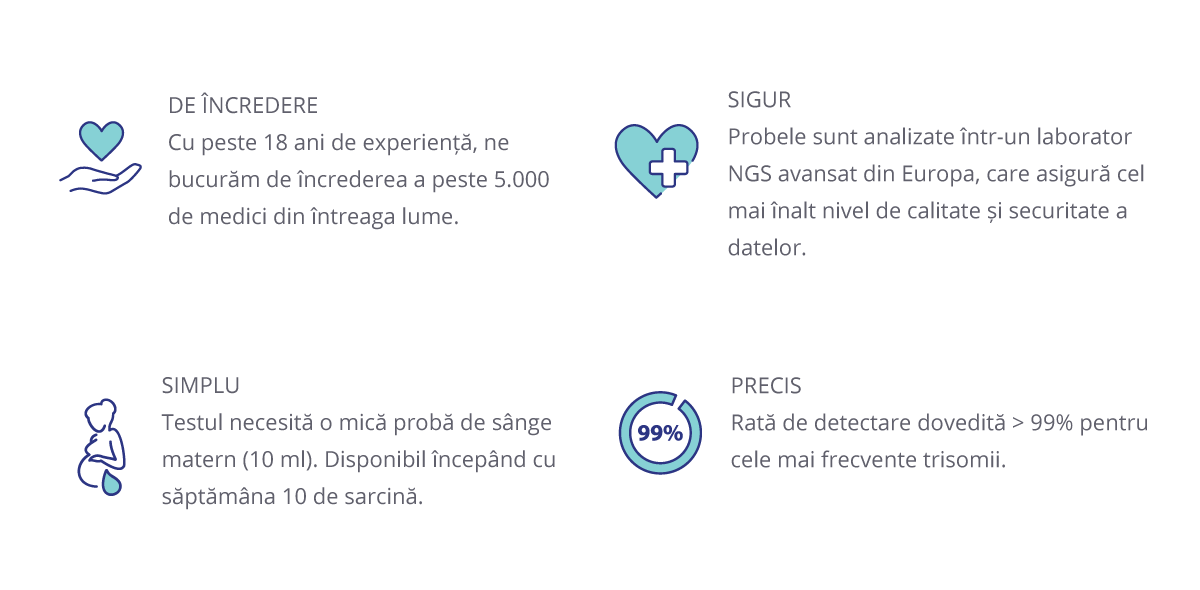 DE ÎNCREDERE
Cu peste 18 ani de experiență, ne bucurăm de încrederea a peste 5.000 de medici din întreaga lume.

SIGUR
Probele sunt analizate într-un laborator NGS avansat din Europa, care asigură cel mai înalt nivel de calitate și securitate a datelor.

SIMPLU
Testul necesită o mică probă de sânge matern (10 ml). Disponibil începând cu săptămâna 10 de sarcină.

99%

PRECIS
Rată de detectare dovedită > 99% pentru cele mai frecvente trisomii.